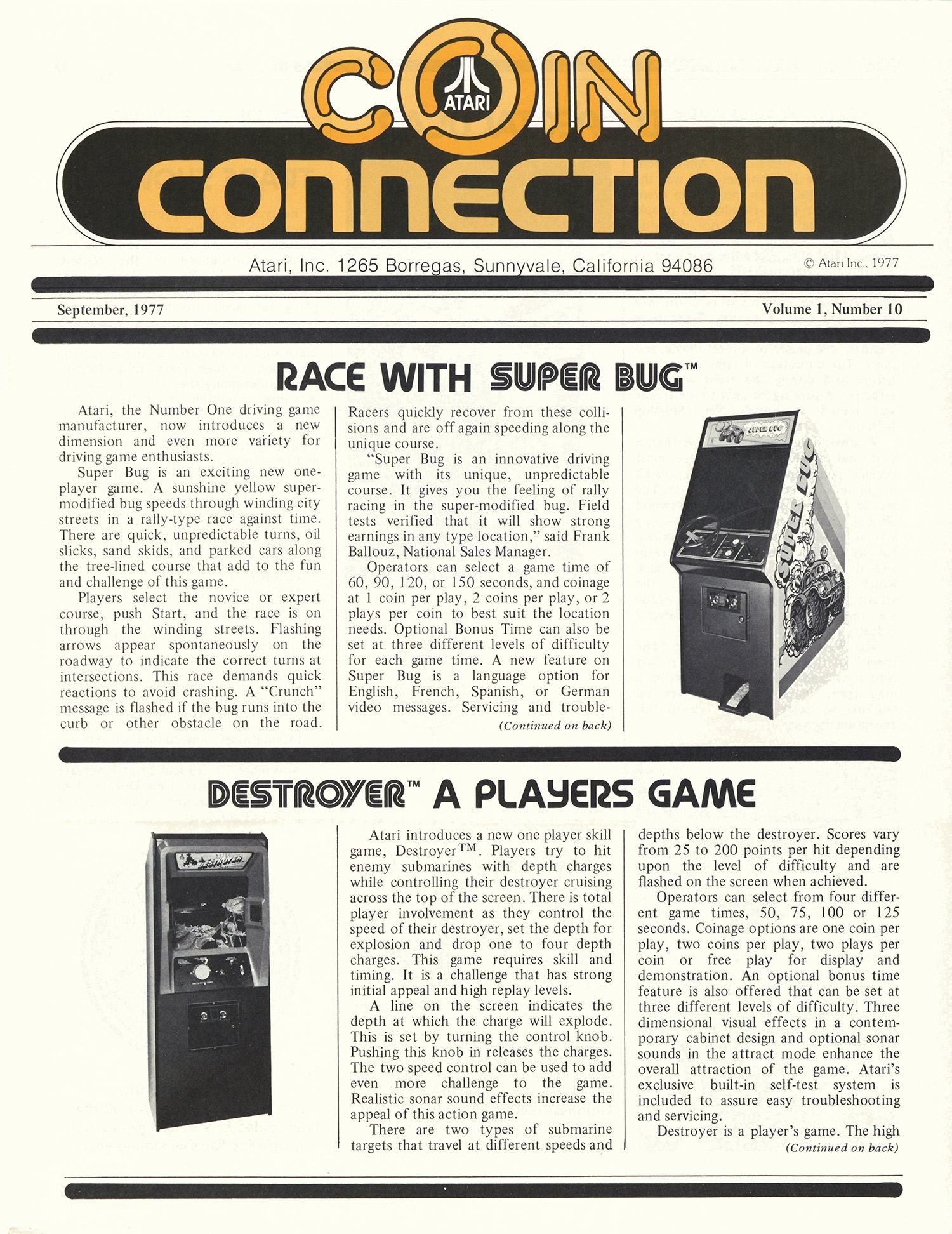 ATARI
COIN CONNECTION

Atari, Inc. 1265 Borregas, Sunnyvale, California 94086

© Atari Inc., 1977

September, 1977

Volume 1, Number 10

RACE WITH SUPER BUG™

Atari, the Number One driving game manufacturer, now introduces a new dimension and even more variety for driving game enthusiasts.

Super Bug is an exciting new one-player game. A sunshine yellow super-modified bug speeds through winding city streets in a rally-type race against time. There are quick, unpredictable turns, oil slicks, sand skids, and parked cars along the tree-lined course that add to the fun and challenge of this game.

Players select the novice or expert course, push Start, and the race is on through the winding streets. Flashing arrows appear spontaneously on the roadway to indicate the correct turns at intersections. This race demands quick reactions to avoid crashing. A "Crunch" message is flashed if the bug runs into the curb or other obstacle on the road. Racers quickly recover from these collisions and are off again speeding along the unique course.

"Super Bug is an innovative driving game with its unique, unpredictable course. It gives you the feeling of rally racing in the super-modified bug. Field tests verified that it will show strong earnings in any type location," said Frank Ballouz, National Sales Manager.

Operators can select a game time of 60, 90, 120, or 150 seconds, and coinage at 1 coin per play, 2 coins per play, or 2 plays per coin to best suit the location needs. Optional Bonus Time can also be set at three different levels of difficulty for each game time. A new feature on Super Bug is a language option for English, French, Spanish, or German video messages. Servicing and trouble-

(Continued on back)

SUPER BUG

SUPER BUG

DESTROYER™ A PLAYERS GAME

DESTROYER

Atari introduces a new one player skill game, Destroyer™. Players try to hit enemy submarines with depth charges while controlling their destroyer cruising across the top of the screen. There is total player involvement as they control the speed of their destroyer, set the depth for explosion and drop one to four depth charges. This game requires skill and timing. It is a challenge that has strong initial appeal and high replay levels.

A line on the screen indicates the depth at which the charge will explode. This is set by turning the control knob. Pushing this knob in releases the charges. The two speed control can be used to add even more challenge to the game. Realistic sonar sound effects increase the appeal of this action game.

There are two types of submarine targets that travel at different speeds and depths below the destroyer. Scores vary from 25 to 200 points per hit depending upon the level of difficulty and are flashed on the screen when achieved.

Operators can select from four different game times, 50, 75, 100 or 125 seconds. Coinage options are one coin per play, two coins per play, two plays per coin or free play for display and demonstration. An optional bonus time feature is also offered that can be set at three different levels of difficulty. Three dimensional visual effects in a contemporary cabinet design and optional sonar sounds in the attract mode enhance the overall attraction of the game. Atari's exclusive built-in self-test system is included to assure easy troubleshooting and servicing.

Destroyer is a player's game. The high

(Continued on back)